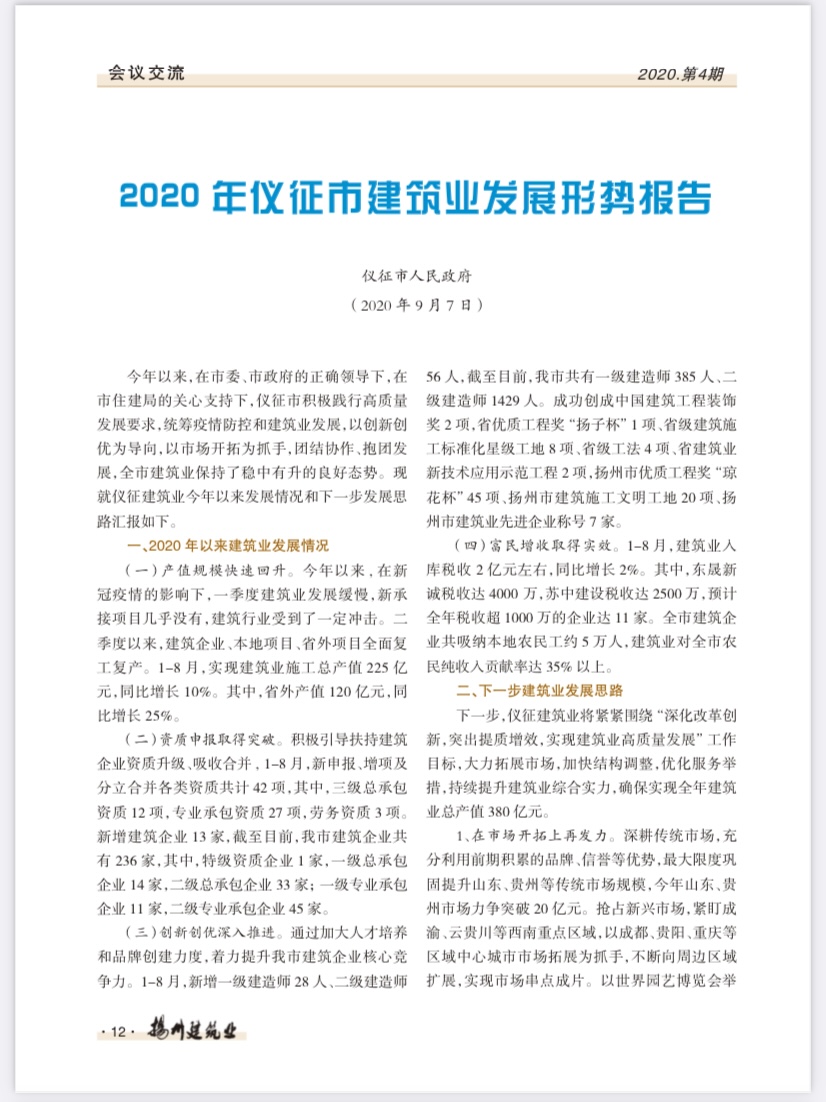 会议交流

2020.第4期

2020 年仪征市建筑业发展形势报告

仪征市人民政府
（2020 年 9 月 7 日）

今年以来，在市委、市政府的正确领导下，在市住建局的关心支持下，仪征市积极践行高质量发展要求，统筹疫情防控和建筑业发展，以创新创优为导向，以市场开拓为抓手，团结协作、抱团发展，全市建筑业保持了稳中有升的良好态势。现就仪征建筑业今年以来发展情况和下一步发展思路汇报如下。

一、2020 年以来建筑业发展情况

（一）产值规模快速回升。今年以来，在新冠疫情的影响下，一季度建筑业发展缓慢，新承接项目几乎没有，建筑行业受到了一定冲击。二季度以来，建筑企业、本地项目、省外项目全面复工复产。1–8 月，实现建筑业施工总产值 225 亿元，同比增长 10%。其中，省外产值 120 亿元，同比增长 25%。

（二）资质申报取得突破。积极引导扶持建筑企业资质升级、吸收合并，1–8 月，新申报、增项及分立合并各类资质共计 42 项，其中，三级总承包资质 12 项，专业承包资质 27 项，劳务资质 3 项。新增建筑企业 13 家，截至目前，我市建筑企业共有 236 家，其中，特级资质企业 1 家，一级总承包企业 14 家，二级总承包企业 33 家；一级专业承包企业 11 家，二级专业承包企业 45 家。

（三）创新创优深入推进。通过加大人才培养和品牌创建力度，着力提升我市建筑企业核心竞争力。1–8 月，新增一级建造师 28 人、二级建造师 56 人，截至目前，我市共有一级建造师 385 人、二级建造师 1429 人。成功创成中国建筑工程装饰奖 2 项，省优质工程奖“扬子杯”1 项、省级建筑施工标准化星级工地 8 项、省级工法 4 项、省建筑业新技术应用示范工程 2 项，扬州市优质工程奖“琼花杯”45 项、扬州市建筑施工文明工地 20 项、扬州市建筑业先进企业称号 7 家。

（四）富民增收取得实效。1–8 月，建筑业入库税收 2 亿元左右，同比增长 2%。其中，东晟新诚税收达 4000 万，苏中建设税收达 2500 万，预计全年税收超 1000 万的企业达 11 家。全市建筑企业共吸纳本地农民工约 5 万人，建筑业对全市农民纯收入贡献率达 35% 以上。

二、下一步建筑业发展思路

下一步，仪征建筑业将紧紧围绕“深化改革创新，突出提质增效，实现建筑业高质量发展”工作目标，大力拓展市场，加快结构调整，优化服务举措，持续提升建筑业综合实力，确保实现全年建筑业总产值 380 亿元。

1、在市场开拓上再发力。深耕传统市场，充分利用前期积累的品牌、信誉等优势，最大限度巩固提升山东、贵州等传统市场规模，今年山东、贵州市场力争突破 20 亿元。抢占新兴市场，紧盯成渝、云贵川等西南重点区域，以成都、贵阳、重庆等区域中心城市市场拓展为抓手，不断向周边区域扩展，实现市场串点成片。以世界园艺博览会举

· 12 · 扬州建筑业